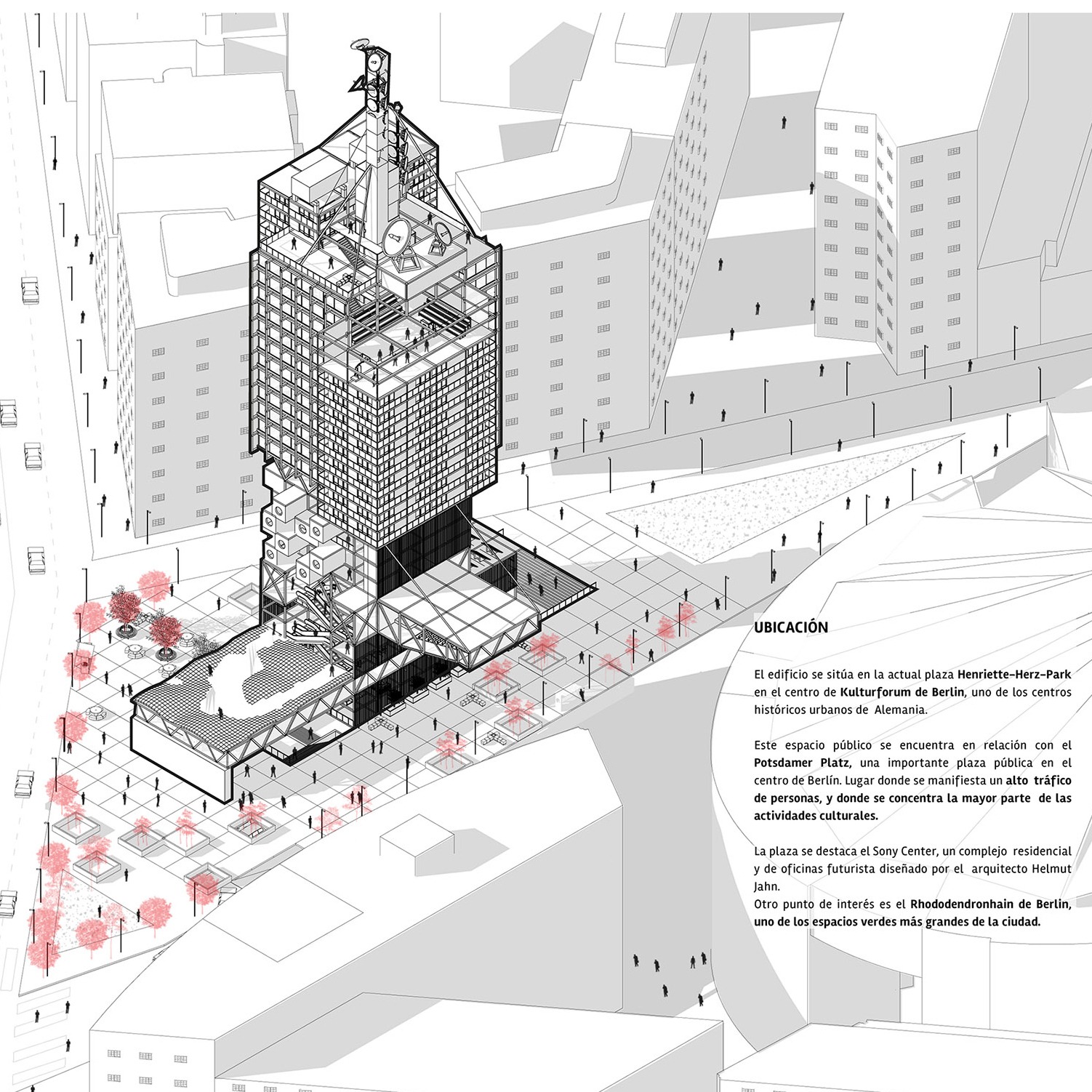 UBICACIÓN

El edificio se sitúa en la actual plaza Henriette-Herz-Park en el centro de Kulturforum de Berlin, uno de los centros históricos urbanos de Alemania.

Este espacio público se encuentra en relación con el Potsdamer Platz, una importante plaza pública en el centro de Berlín. Lugar donde se manifiesta un alto tráfico de personas, y donde se concentra la mayor parte de las actividades culturales.

La plaza se destaca el Sony Center, un complejo residencial y de oficinas futurista diseñado por el arquitecto Helmut Jahn.
Otro punto de interés es el Rhododendronhain de Berlin, uno de los espacios verdes más grandes de la ciudad.